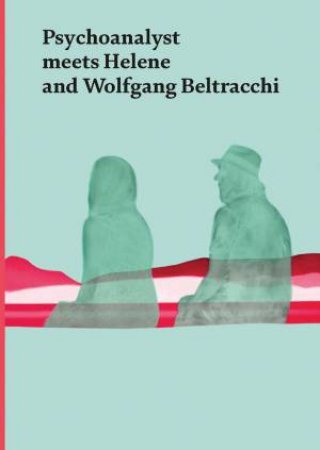 Psychoanalyst meets Helene and Wolfgang Beltracchi